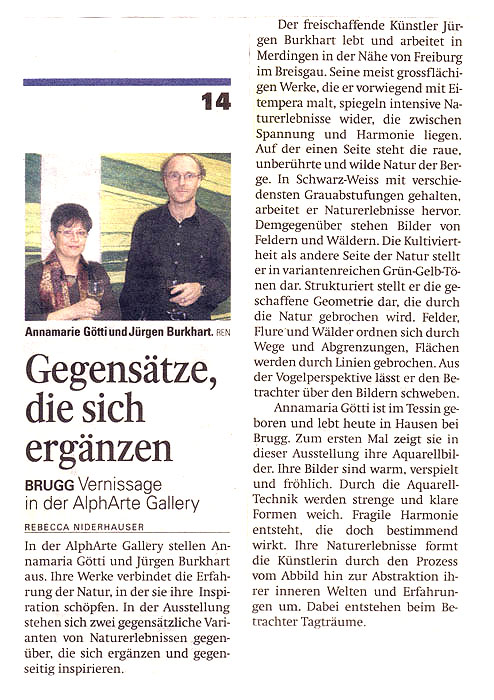 14

Annamarie Götti und Jürgen Burkhart. REN

Gegensätze, die sich ergänzen

BRUGG Vernissage in der AlphArte Gallery

REBECCA NIDERHAUSER

In der AlphArte Gallery stellen Annamaria Götti und Jürgen Burkhart aus. Ihre Werke verbindet die Erfahrung der Natur, in der sie ihre Inspiration schöpfen. In der Ausstellung stehen sich zwei gegensätzliche Varianten von Naturerlebnissen gegenüber, die sich ergänzen und gegenseitig inspirieren.

Der freischaffende Künstler Jürgen Burkhart lebt und arbeitet in Merdingen in der Nähe von Freiburg im Breisgau. Seine meist grossflächigen Werke, die er vorwiegend mit Eitempera malt, spiegeln intensive Naturerlebnisse wider, die zwischen Spannung und Harmonie liegen. Auf der einen Seite steht die raue, unberührte und wilde Natur der Berge. In Schwarz-Weiss mit verschiedensten Grauabstufungen gehalten, arbeitet er Naturerlebnisse hervor. Demgegenüber stehen Bilder von Feldern und Wäldern. Die Kultiviertheit als andere Seite der Natur stellt er in variantenreichen Grün-Gelb-Tönen dar. Strukturiert stellt er die geschaffene Geometrie dar, die durch die Natur gebrochen wird. Felder, Flure und Wälder ordnen sich durch Wege und Abgrenzungen, Flächen werden durch Linien gebrochen. Aus der Vogelperspektive lässt er den Betrachter über den Bildern schweben.

Annamaria Götti ist im Tessin geboren und lebt heute in Hausen bei Brugg. Zum ersten Mal zeigt sie in dieser Ausstellung ihre Aquarellbilder. Ihre Bilder sind warm, verspielt und fröhlich. Durch die Aquarell-Technik werden strenge und klare Formen weich. Fragile Harmonie entsteht, die doch bestimmend wirkt. Ihre Naturerlebnisse formt die Künstlerin durch den Prozess vom Abbild hin zur Abstraktion ihrer inneren Welten und Erfahrungen um. Dabei entstehen beim Betrachter Tagträume.